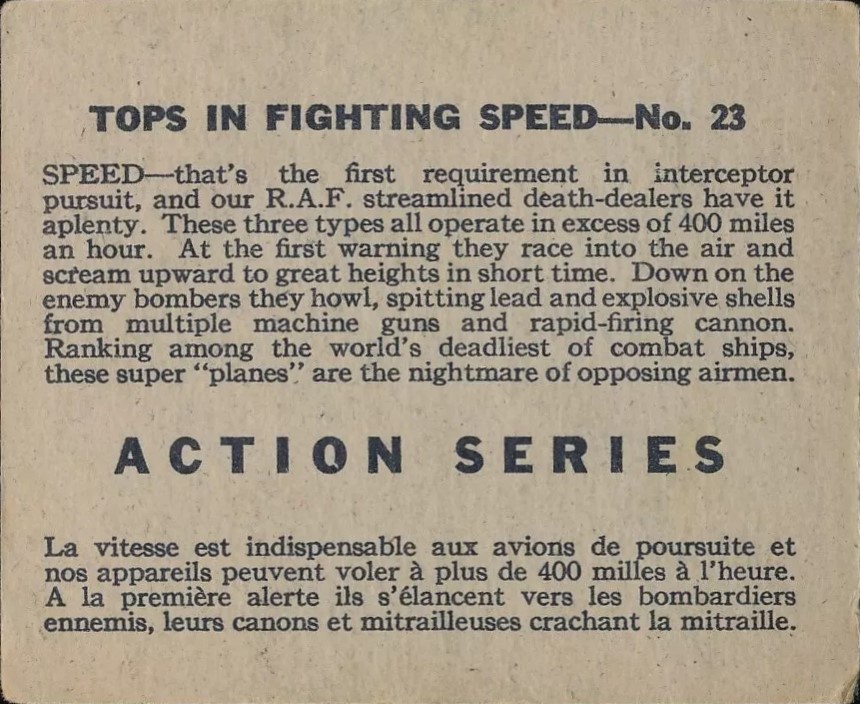 TOPS IN FIGHTING SPEED—No. 23

SPEED—that's the first requirement in interceptor pursuit, and our R.A.F. streamlined death-dealers have it aplenty. These three types all operate in excess of 400 miles an hour. At the first warning they race into the air and scream upward to great heights in short time. Down on the enemy bombers they howl, spitting lead and explosive shells from multiple machine guns and rapid-firing cannon. Ranking among the world's deadliest of combat ships, these super "planes" are the nightmare of opposing airmen.

ACTION SERIES

La vitesse est indispensable aux avions de poursuite et nos appareils peuvent voler à plus de 400 milles à l'heure. A la première alerte ils s'élancent vers les bombardiers ennemis, leurs canons et mitrailleuses crachant la mitraille.